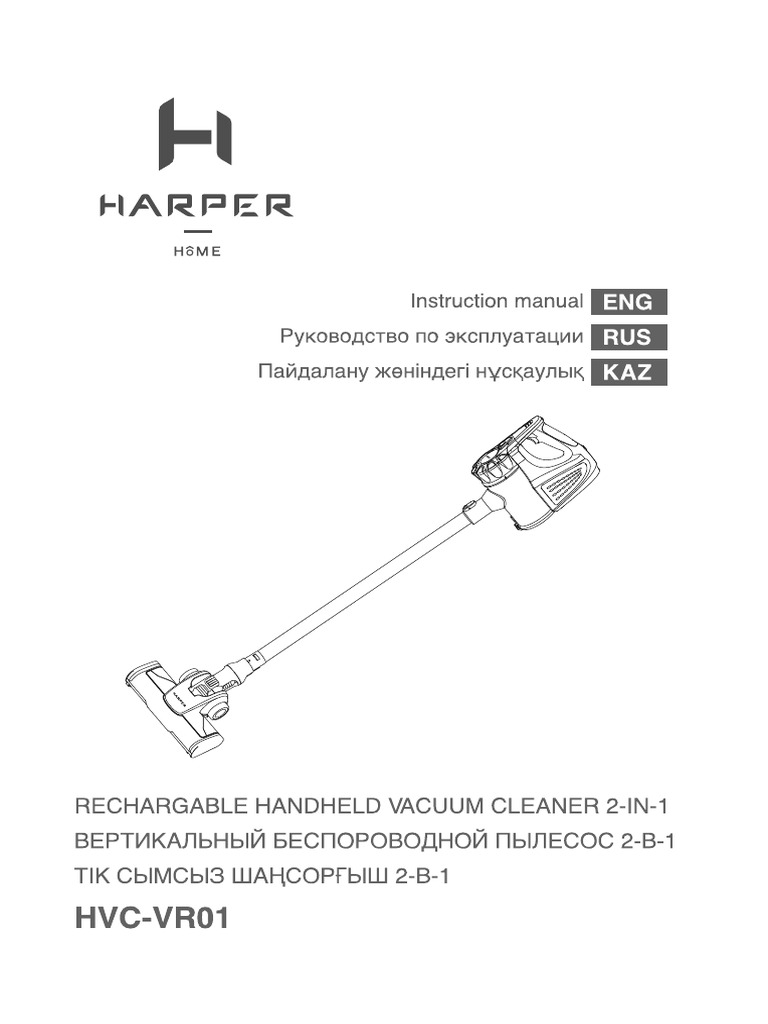 HARPER

HOME

Instruction manual ENG
Руководство по эксплуатации RUS
Пайдалану жөніндегі нұсқаулық KAZ

HARPER

RECHARGABLE HANDHELD VACUUM CLEANER 2-IN-1
ВЕРТИКАЛЬНЫЙ БЕСПОРОВОДНОЙ ПЫЛЕСОС 2-В-1
ТІК СЫМСЫЗ ШАҢСОРҒЫШ 2-В-1
HVC-VR01